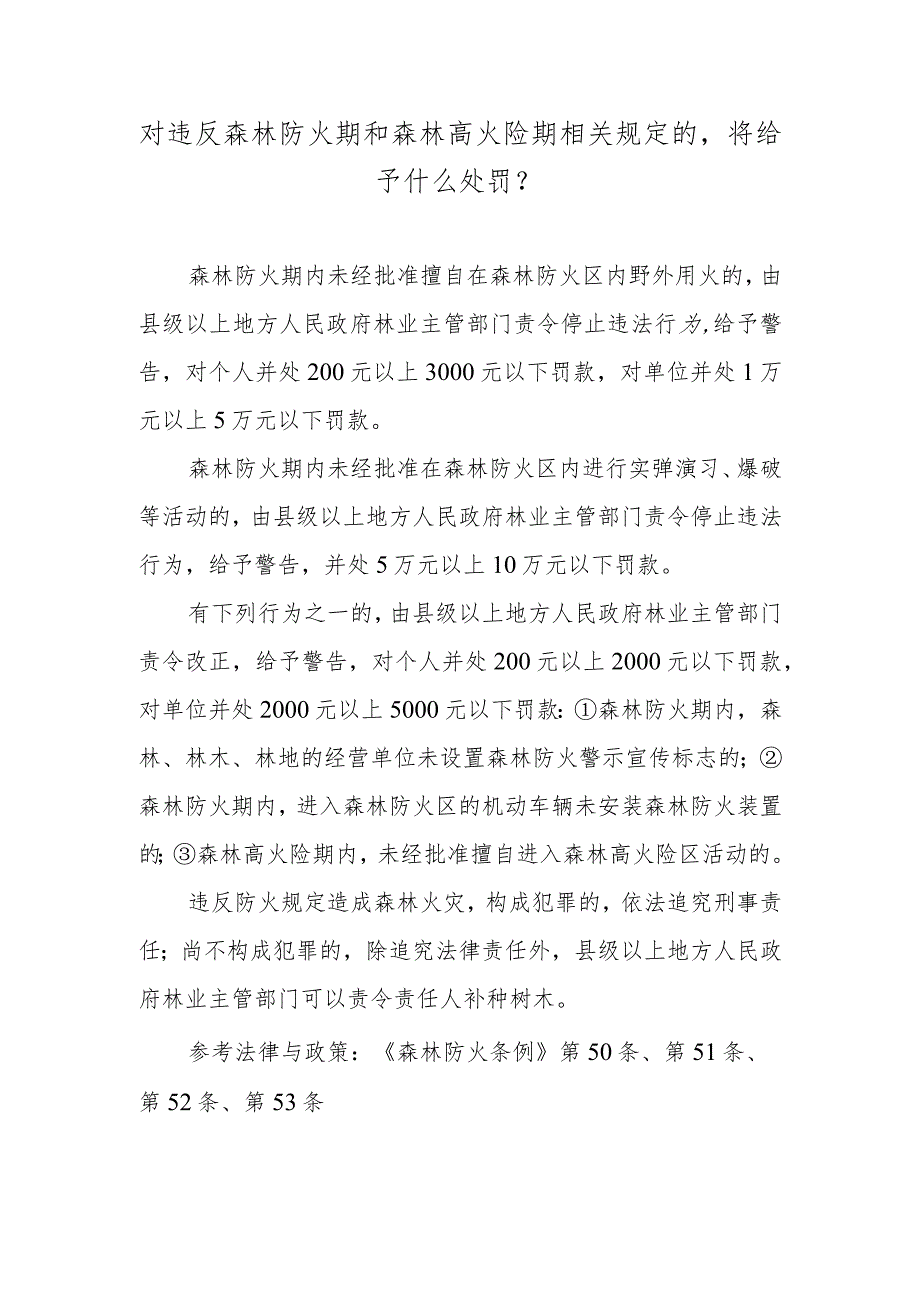 对违反森林防火期和森林高火险期相关规定的，将给予什么处罚？

森林防火期内未经批准擅自在森林防火区内野外用火的，由县级以上地方人民政府林业主管部门责令停止违法行为，给予警告，对个人并处200元以上3000元以下罚款，对单位并处1万元以上5万元以下罚款。

森林防火期内未经批准在森林防火区内进行实弹演习、爆破等活动的，由县级以上地方人民政府林业主管部门责令停止违法行为，给予警告，并处5万元以上10万元以下罚款。

有下列行为之一的，由县级以上地方人民政府林业主管部门责令改正，给予警告，对个人并处200元以上2000元以下罚款，对单位并处2000元以上5000元以下罚款：①森林防火期内，森林、林木、林地的经营单位未设置森林防火警示宣传标志的；②森林防火期内，进入森林防火区的机动车辆未安装森林防火装置的；③森林高火险期内，未经批准擅自进入森林高火险区活动的。

违反防火规定造成森林火灾，构成犯罪的，依法追究刑事责任；尚不构成犯罪的，除追究法律责任外，县级以上地方人民政府林业主管部门可以责令责任人补种树木。

参考法律与政策：《森林防火条例》第50条、第51条、第52条、第53条